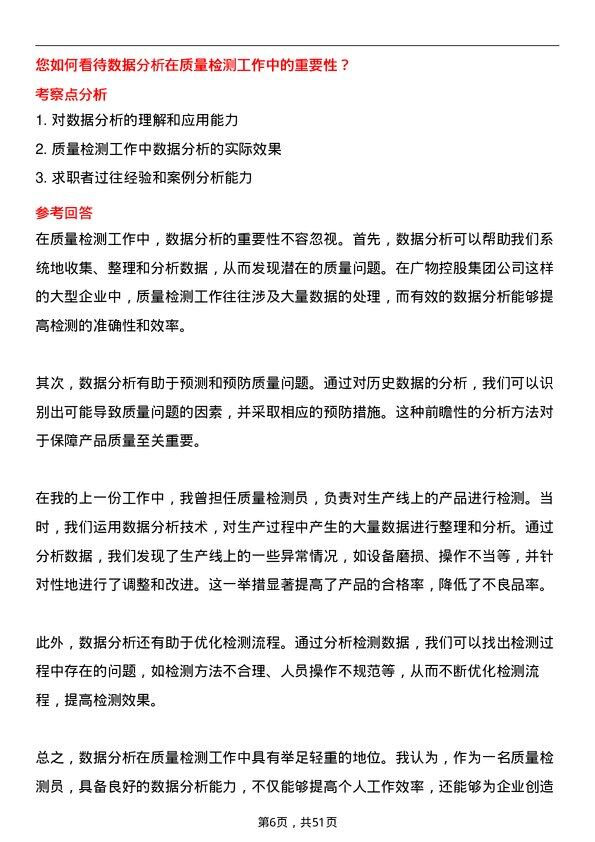 您如何看待数据分析在质量检测工作中的重要性？

考察点分析

1. 对数据分析的理解和应用能力

2. 质量检测工作中数据分析的实际效果

3. 求职者过往经验和案例分析能力

参考回答

在质量检测工作中，数据分析的重要性不容忽视。首先，数据分析可以帮助我们系统地收集、整理和分析数据，从而发现潜在的质量问题。在广物控股集团公司这样的大型企业中，质量检测工作往往涉及大量数据的处理，而有效的数据分析能够提高检测的准确性和效率。

其次，数据分析有助于预测和预防质量问题。通过对历史数据的分析，我们可以识别出可能导致质量问题的因素，并采取相应的预防措施。这种前瞻性的分析方法对于保障产品质量至关重要。

在我的上一份工作中，我曾担任质量检测员，负责对生产线上的产品进行检测。当时，我们运用数据分析技术，对生产过程中产生的大量数据进行整理和分析。通过分析数据，我们发现了生产线上的一些异常情况，如设备磨损、操作不当等，并针对性地进行了调整和改进。这一举措显著提高了产品的合格率，降低了不良品率。

此外，数据分析还有助于优化检测流程。通过分析检测数据，我们可以找出检测过程中存在的问题，如检测方法不合理、人员操作不规范等，从而不断优化检测流程，提高检测效果。

总之，数据分析在质量检测工作中具有举足轻重的地位。我认为，作为一名质量检测员，具备良好的数据分析能力，不仅能够提高个人工作效率，还能够为企业创造

第6页，共51页